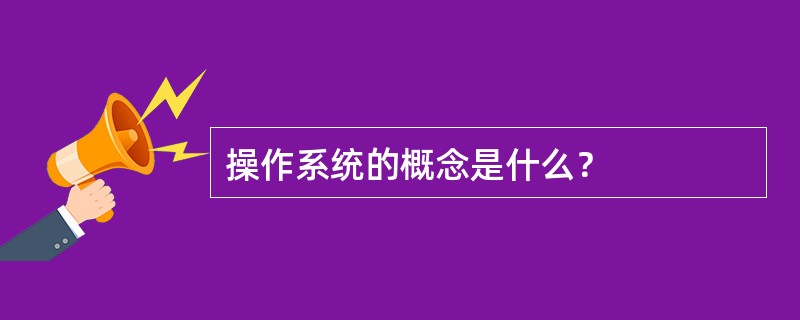 操作系统的概念是什么？